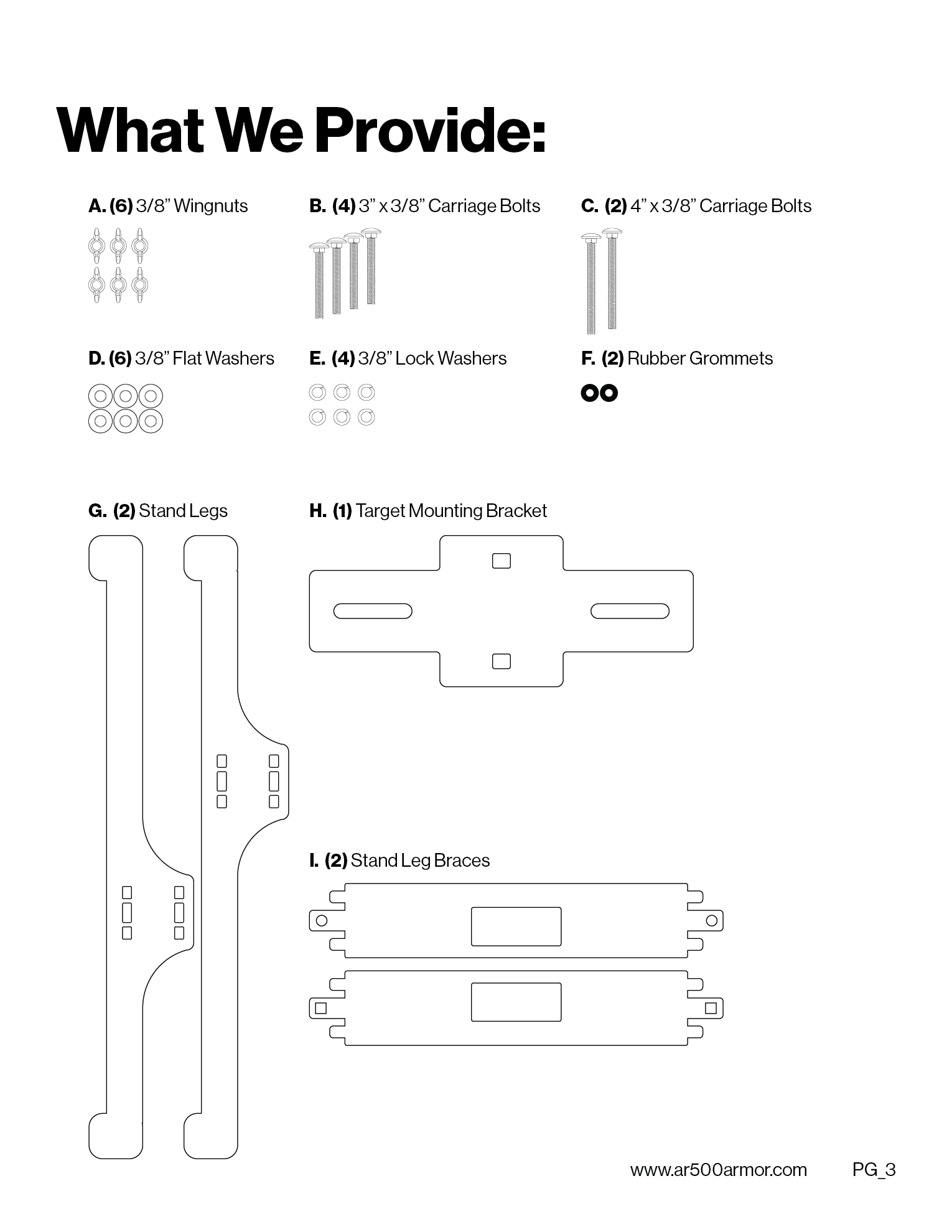 What We Provide:

A. (6) 3/8” Wingnuts

B. (4) 3” x 3/8” Carriage Bolts

C. (2) 4” x 3/8” Carriage Bolts

D. (6) 3/8” Flat Washers

E. (4) 3/8” Lock Washers

F. (2) Rubber Grommets

G. (2) Stand Legs

H. (1) Target Mounting Bracket

I. (2) Stand Leg Braces

www.ar500armor.com PG_3